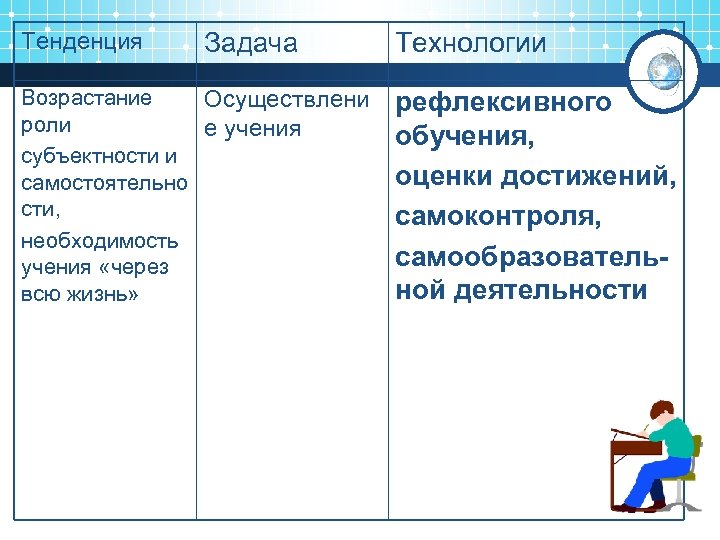 | Тенденция | Задача | Технологии |
|---|---|---|
| Возрастание роли субъектности и самостоятельности, необходимость учения «через всю жизнь» | Осуществление учения | рефлексивного обучения, оценки достижений, самоконтроля, самообразовательной деятельности |